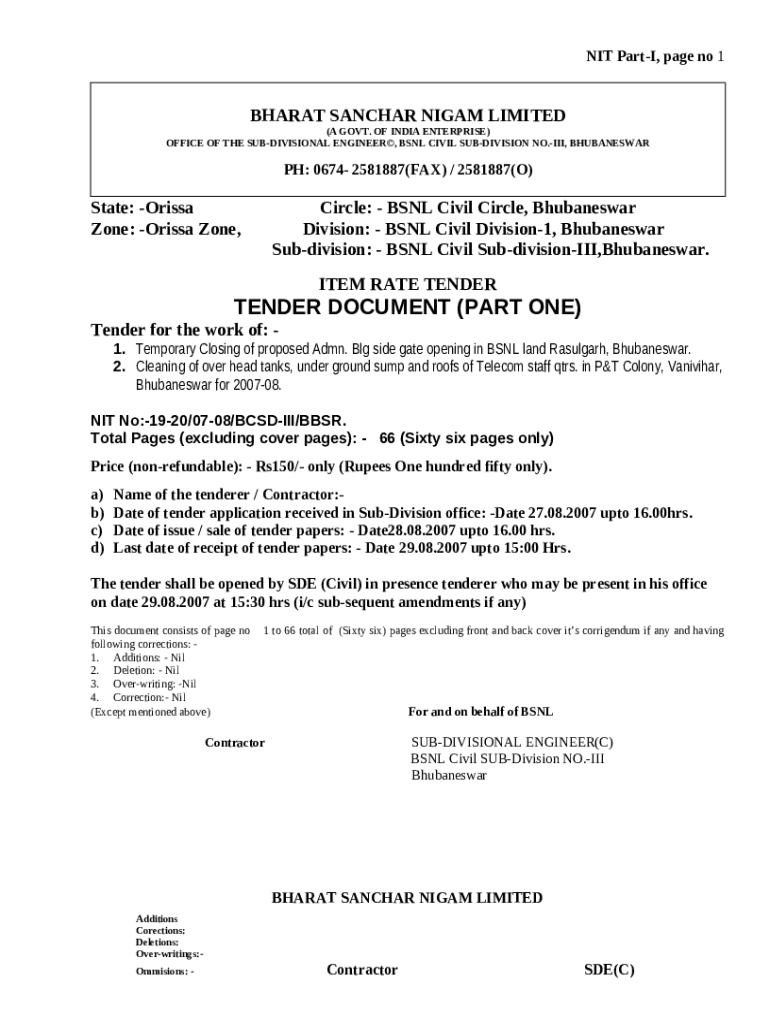 NIT Part-I, page no 1

BHARAT SANCHAR NIGAM LIMITED
(A GOVT. OF INDIA ENTERPRISE)
OFFICE OF THE SUB-DIVISIONAL ENGINEER©, BSNL CIVIL SUB-DIVISION NO.-III, BHUBANESWAR

PH: 0674- 2581887(FAX) / 2581887(O)

State: -Orissa
Zone: -Orissa Zone,

Circle: - BSNL Civil Circle, Bhubaneswar
Division: - BSNL Civil Division-1, Bhubaneswar
Sub-division: - BSNL Civil Sub-division-III,Bhubaneswar.

ITEM RATE TENDER
TENDER DOCUMENT (PART ONE)

Tender for the work of: -
1. Temporary Closing of proposed Admn. Blg side gate opening in BSNL land Rasulgarh, Bhubaneswar.
2. Cleaning of over head tanks, under ground sump and roofs of Telecom staff qtrs. in P&T Colony, Vanivihar, Bhubaneswar for 2007-08.

NIT No:-19-20/07-08/BCSD-III/BBSR.
Total Pages (excluding cover pages): - 66 (Sixty six pages only)

Price (non-refundable): - Rs150/- only (Rupees One hundred fifty only).

a) Name of the tenderer / Contractor:-
b) Date of tender application received in Sub-Division office: -Date 27.08.2007 upto 16.00hrs.
c) Date of issue / sale of tender papers: - Date28.08.2007 upto 16.00 hrs.
d) Last date of receipt of tender papers: - Date 29.08.2007 upto 15:00 Hrs.

The tender shall be opened by SDE (Civil) in presence tenderer who may be present in his office on date 29.08.2007 at 15:30 hrs (i/c sub-sequent amendments if any)

This document consists of page no 1 to 66 total of (Sixty six) pages excluding front and back cover it's corrigendum if any and having following corrections: -
1. Additions: - Nil
2. Deletion: - Nil
3. Over-writing: -Nil
4. Correction:- Nil
(Except mentioned above)

For and on behalf of BSNL

Contractor

SUB-DIVISIONAL ENGINEER(C)
BSNL Civil SUB-Division NO.-III
Bhubaneswar

BHARAT SANCHAR NIGAM LIMITED

Additions
Corections:
Deletions:
Over-writings:-
Ommisions: -

Contractor

SDE(C)